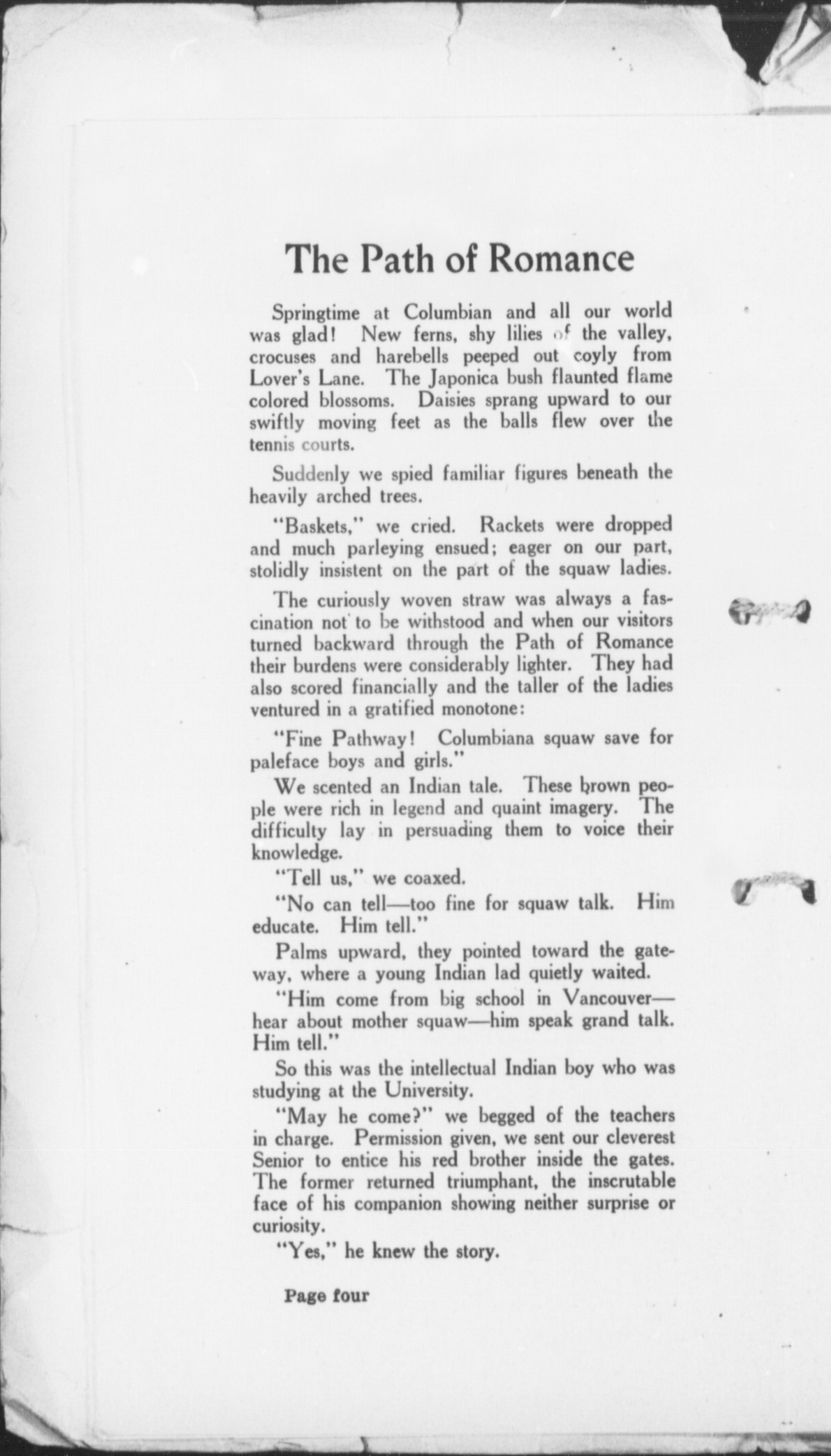 The Path of Romance

Springtime at Columbian and all our world was glad! New ferns, shy lilies of the valley, crocuses and harebells peeped out coyly from Lover's Lane. The Japonica bush flaunted flame colored blossoms. Daisies sprang upward to our swiftly moving feet as the balls flew over the tennis courts.

Suddenly we spied familiar figures beneath the heavily arched trees.

"Baskets," we cried. Rackets were dropped and much parleying ensued; eager on our part, stolidly insistent on the part of the squaw ladies.

The curiously woven straw was always a fascination not to be withstood and when our visitors turned backward through the Path of Romance their burdens were considerably lighter. They had also scored financially and the taller of the ladies ventured in a gratified monotone:

"Fine Pathway! Columbiana squaw save for paleface boys and girls."

We scented an Indian tale. These brown people were rich in legend and quaint imagery. The difficulty lay in persuading them to voice their knowledge.

"Tell us," we coaxed.

"No can tell—too fine for squaw talk. Him educate. Him tell."

Palms upward, they pointed toward the gateway, where a young Indian lad quietly waited.

"Him come from big school in Vancouver—hear about mother squaw—him speak grand talk. Him tell."

So this was the intellectual Indian boy who was studying at the University.

"May he come?" we begged of the teachers in charge. Permission given, we sent our cleverest Senior to entice his red brother inside the gates. The former returned triumphant, the inscrutable face of his companion showing neither surprise or curiosity.

"Yes," he knew the story.

Page four